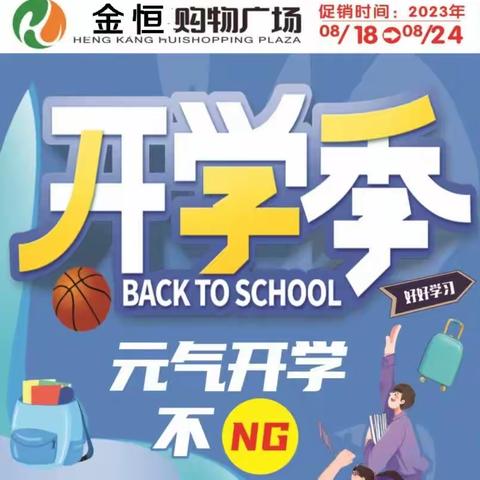 金恒 购物广场
HENG KANG HUISHOPPING PLAZA

促销时间：2023年
08/18 08/24

开学季
BACK TO SCHOOL
好好学习

元气开学
不 NG